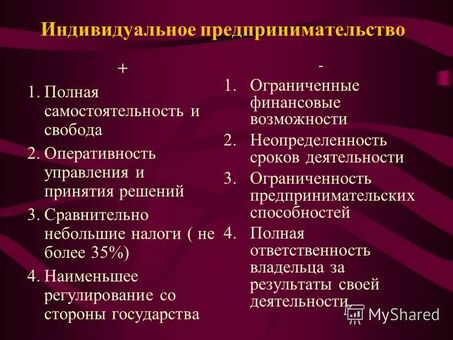 Индивидуальное предпринимательство

+

1. Полная самостоятельность и свобода
2. Оперативность управления и принятия решений
3. Сравнительно небольшие налоги ( не более 35%)
4. Наименьшее регулирование со стороны государства

-

1. Ограниченные финансовые возможности
2. Неопределенность сроков деятельности
3. Ограниченность предпринимательских способностей
4. Полная ответственность владельца за результаты своей деятельности

MyShared